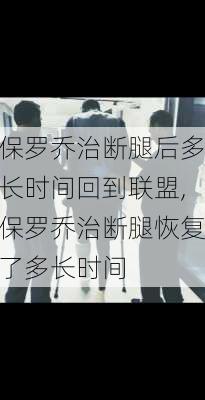 保罗乔治断腿后多长时间回到联盟，保罗乔治断腿恢复了多长时间